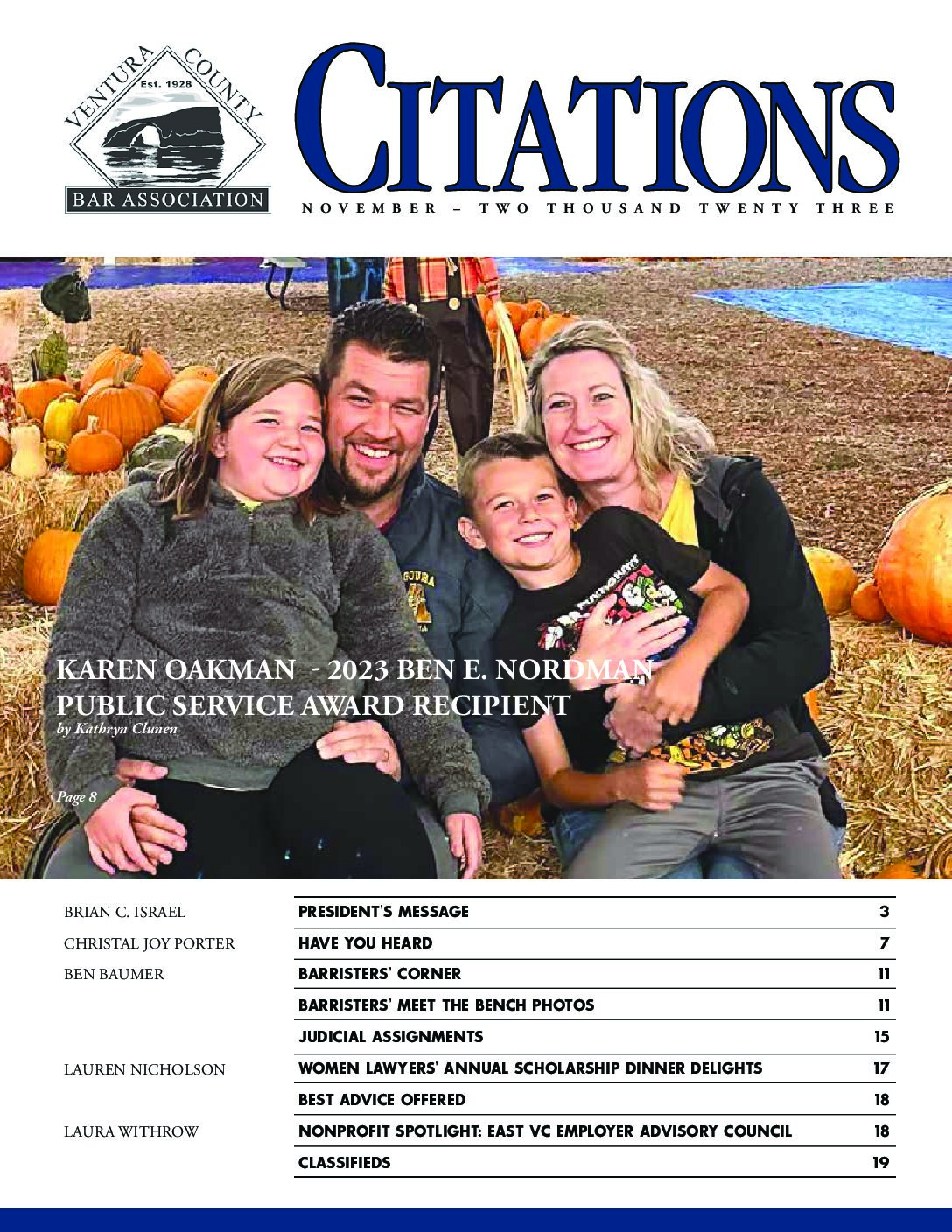 VENTURA COUNTY
Est. 1928
BAR ASSOCIATION

CITATIONS

NOVEMBER – TWO THOUSAND TWENTY THREE

KAREN OAKMAN - 2023 BEN E. NORDMAN PUBLIC SERVICE AWARD RECIPIENT
by Kathryn Clunen

Page 8

| | | |
|---|---|---|
| BRIAN C. ISRAEL | PRESIDENT'S MESSAGE | 3 |
| CHRISTAL JOY PORTER | HAVE YOU HEARD | 7 |
| BEN BAUMER | BARRISTERS' CORNER | 11 |
| | BARRISTERS' MEET THE BENCH PHOTOS | 11 |
| | JUDICIAL ASSIGNMENTS | 15 |
| LAUREN NICHOLSON | WOMEN LAWYERS' ANNUAL SCHOLARSHIP DINNER DELIGHTS | 17 |
| | BEST ADVICE OFFERED | 18 |
| LAURA WITHROW | NONPROFIT SPOTLIGHT: EAST VC EMPLOYER ADVISORY COUNCIL | 18 |
| | CLASSIFIEDS | 19 |